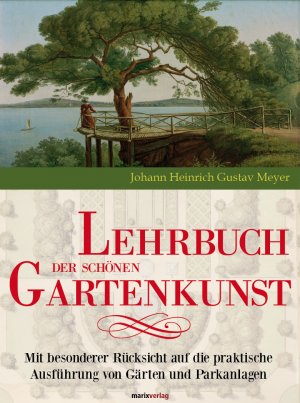 Johann Heinrich Gustav Meyer

LEHRBUCH
DER SCHÖNEN
GARTENKUNST

Mit besonderer Rücksicht auf die praktische Ausführung von Gärten und Parkanlagen

marixverlag